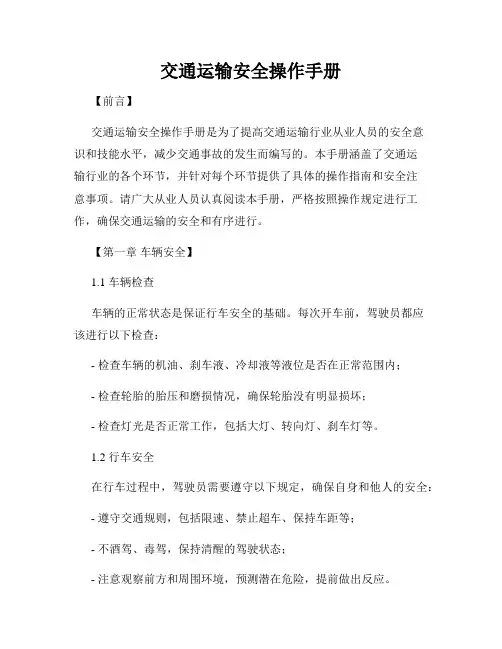 交通运输安全操作手册

【前言】

交通运输安全操作手册是为了提高交通运输行业从业人员的安全意识和技能水平，减少交通事故的发生而编写的。本手册涵盖了交通运输行业的各个环节，并针对每个环节提供了具体的操作指南和安全注意事项。请广大从业人员认真阅读本手册，严格按照操作规定进行工作，确保交通运输的安全和有序进行。

【第一章 车辆安全】

1.1 车辆检查

车辆的正常状态是保证行车安全的基础。每次开车前，驾驶员都应该进行以下检查：

- 检查车辆的机油、刹车液、冷却液等液位是否在正常范围内；

- 检查轮胎的胎压和磨损情况，确保轮胎没有明显损坏；

- 检查灯光是否正常工作，包括大灯、转向灯、刹车灯等。

1.2 行车安全

在行车过程中，驾驶员需要遵守以下规定，确保自身和他人的安全：

- 遵守交通规则，包括限速、禁止超车、保持车距等；

- 不酒驾、毒驾，保持清醒的驾驶状态；

- 注意观察前方和周围环境，预测潜在危险，提前做出反应。